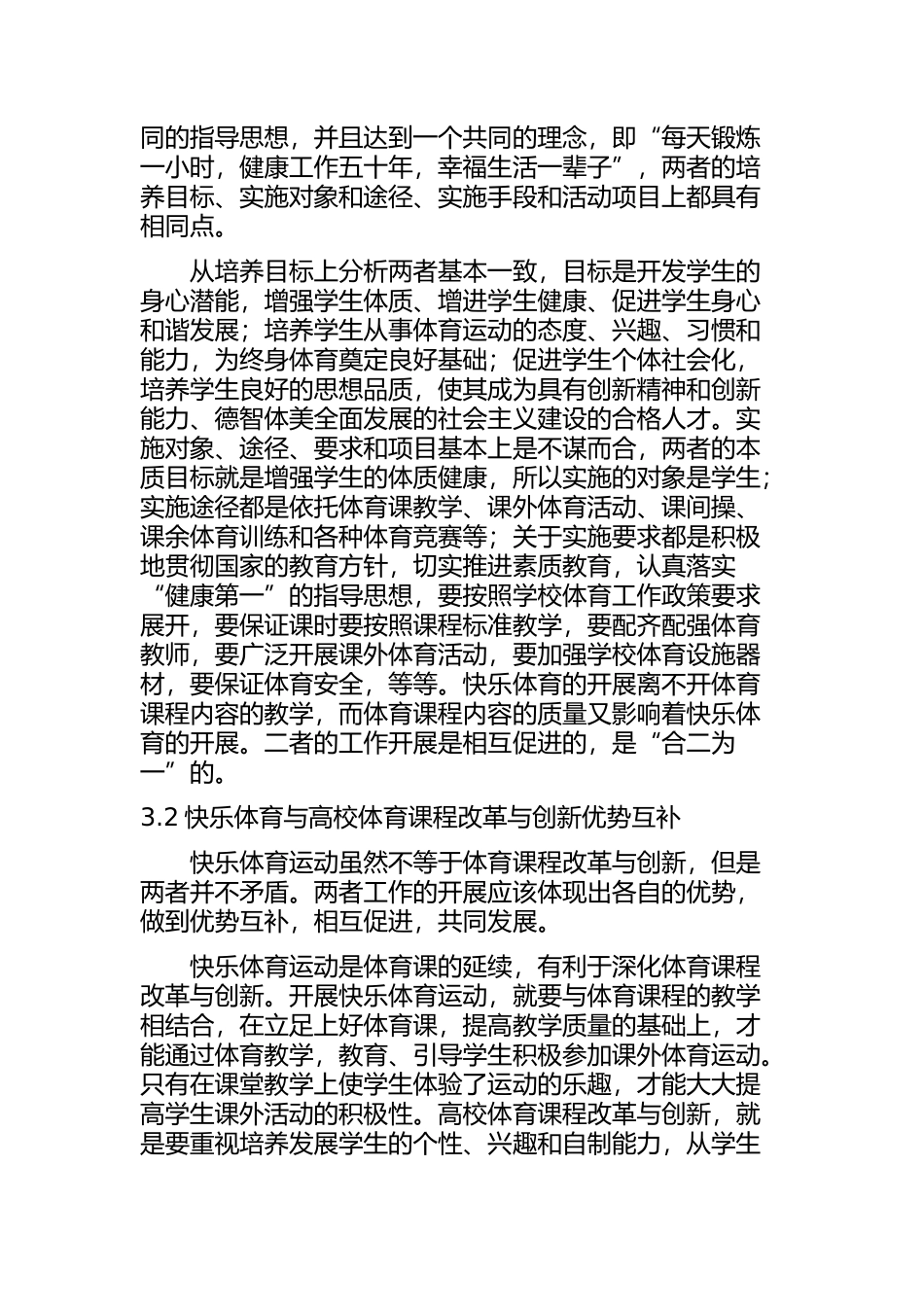 同的指导思想，并且达到一个共同的理念，即“每天锻炼一小时，健康工作五十年，幸福生活一辈子”，两者的培养目标、实施对象和途径、实施手段和活动项目上都具有相同点。

从培养目标上分析两者基本一致，目标是开发学生的身心潜能，增强学生体质、增进学生健康、促进学生身心和谐发展；培养学生从事体育运动的态度、兴趣、习惯和能力，为终身体育奠定良好基础；促进学生个体社会化，培养学生良好的思想品质，使其成为具有创新精神和创新能力、德智体美全面发展的社会主义建设的合格人才。实施对象、途径、要求和项目基本上是不谋而合，两者的本质目标就是增强学生的体质健康，所以实施的对象是学生；实施途径都是依托体育课教学、课外体育活动、课间操、课余体育训练和各种体育竞赛等；关于实施要求都是积极地贯彻国家的教育方针，切实推进素质教育，认真落实“健康第一”的指导思想，要按照学校体育工作政策要求展开，要保证课时要按照课程标准教学，要配齐配强体育教师，要广泛开展课外体育活动，要加强学校体育设施器材，要保证体育安全，等等。快乐体育的开展离不开体育课程内容的教学，而体育课程内容的质量又影响着快乐体育的开展。二者的工作开展是相互促进的，是“合二为一”的。

3.2 快乐体育与高校体育课程改革与创新优势互补

快乐体育运动虽然不等于体育课程改革与创新，但是两者并不矛盾。两者工作的开展应该体现出各自的优势，做到优势互补，相互促进，共同发展。

快乐体育运动是体育课的延续，有利于深化体育课程改革与创新。开展快乐体育运动，就要与体育课程的教学相结合，在立足上好体育课，提高教学质量的基础上，才能通过体育教学，教育、引导学生积极参加课外体育运动。只有在课堂教学上使学生体验了运动的乐趣，才能大大提高学生课外活动的积极性。高校体育课程改革与创新，就是要重视培养发展学生的个性、兴趣和自制能力，从学生